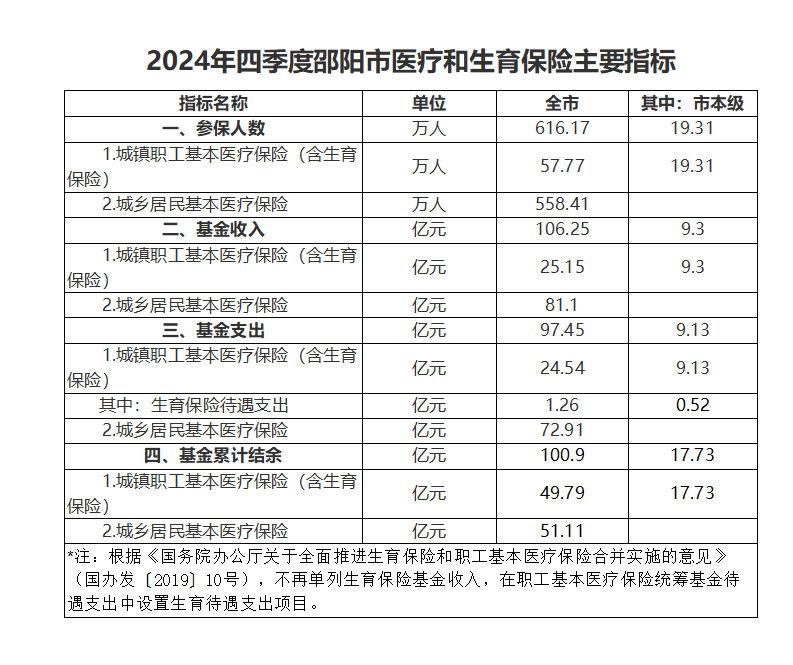 2024年四季度邵阳市医疗和生育保险主要指标

| 指标名称 | 单位 | 全市 | 其中：市本级 |
|---|---|---|---|
| 一、参保人数 | 万人 | 616.17 | 19.31 |
| 1.城镇职工基本医疗保险（含生育保险） | 万人 | 57.77 | 19.31 |
| 2.城乡居民基本医疗保险 | 万人 | 558.41 | |
| 二、基金收入 | 亿元 | 106.25 | 9.3 |
| 1.城镇职工基本医疗保险（含生育保险） | 亿元 | 25.15 | 9.3 |
| 2.城乡居民基本医疗保险 | 亿元 | 81.1 | |
| 三、基金支出 | 亿元 | 97.45 | 9.13 |
| 1.城镇职工基本医疗保险（含生育保险） | 亿元 | 24.54 | 9.13 |
| 其中：生育保险待遇支出 | 亿元 | 1.26 | 0.52 |
| 2.城乡居民基本医疗保险 | 亿元 | 72.91 | |
| 四、基金累计结余 | 亿元 | 100.9 | 17.73 |
| 1.城镇职工基本医疗保险（含生育保险） | 亿元 | 49.79 | 17.73 |
| 2.城乡居民基本医疗保险 | 亿元 | 51.11 | |

*注：根据《国务院办公厅关于全面推进生育保险和职工基本医疗保险合并实施的意见》（国办发〔2019〕10号），不再单列生育保险基金收入，在职工基本医疗保险统筹基金待遇支出中设置生育待遇支出项目。